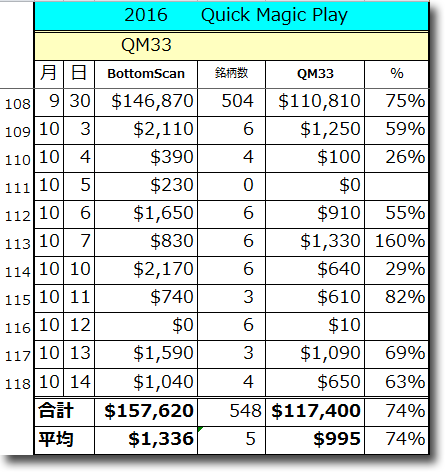 2016 Quick Magic Play

QM33

| | 月 | 日 | BottomScan | 銘柄数 | QM33 | % |
|---|---|---|---|---|---|---|
| 108 | 9 | 30 | $146,870 | 504 | $110,810 | 75% |
| 109 | 10 | 3 | $2,110 | 6 | $1,250 | 59% |
| 110 | 10 | 4 | $390 | 4 | $100 | 26% |
| 111 | 10 | 5 | $230 | 0 | $0 | |
| 112 | 10 | 6 | $1,650 | 6 | $910 | 55% |
| 113 | 10 | 7 | $830 | 6 | $1,330 | 160% |
| 114 | 10 | 10 | $2,170 | 6 | $640 | 29% |
| 115 | 10 | 11 | $740 | 3 | $610 | 82% |
| 116 | 10 | 12 | $0 | 6 | $10 | |
| 117 | 10 | 13 | $1,590 | 3 | $1,090 | 69% |
| 118 | 10 | 14 | $1,040 | 4 | $650 | 63% |
| | 合計 | | $157,620 | 548 | $117,400 | 74% |
| | 平均 | | $1,336 | 5 | $995 | 74% |